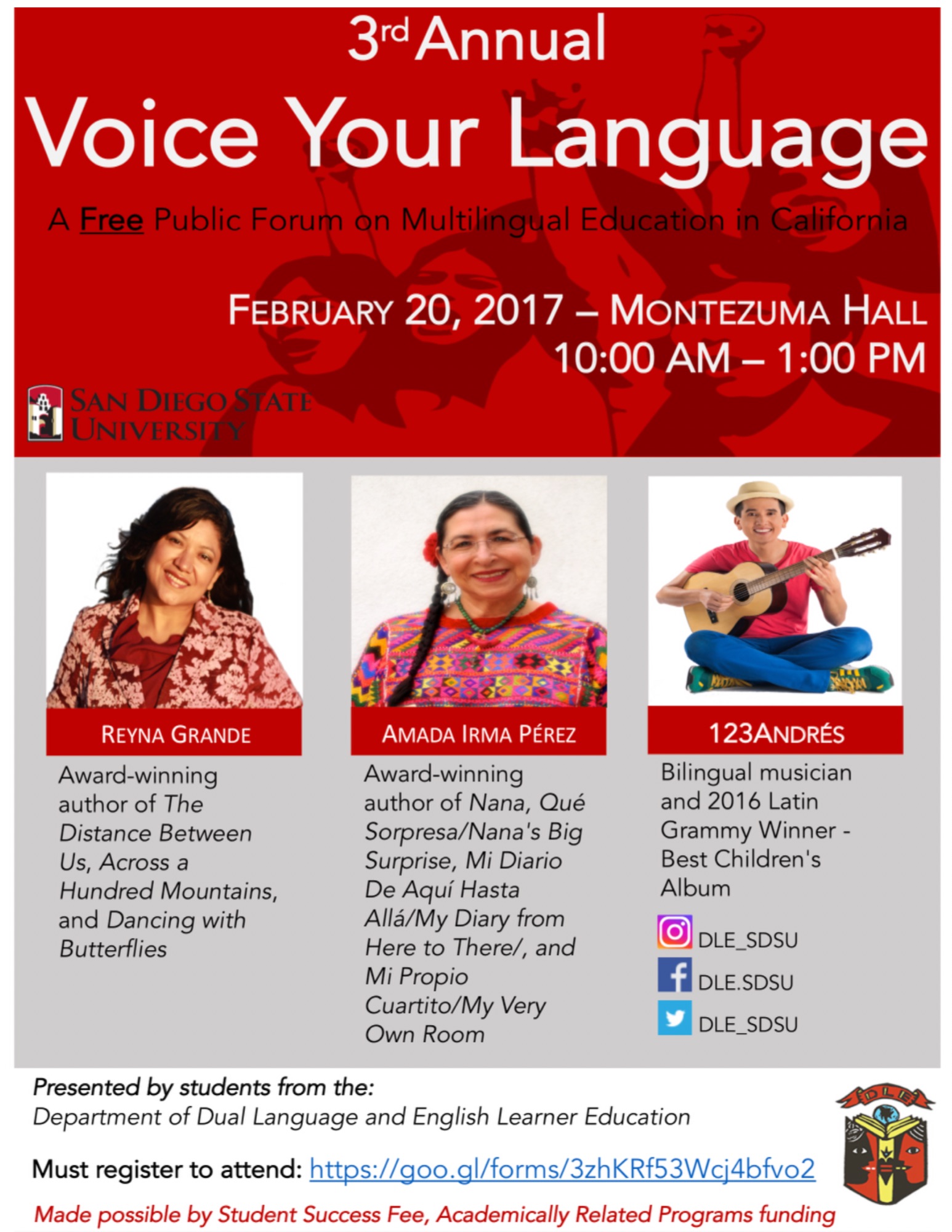 3rd Annual

Voice Your Language

A Free Public Forum on Multilingual Education in California

FEBRUARY 20, 2017 – MONTEZUMA HALL
10:00 AM – 1:00 PM

SAN DIEGO STATE
UNIVERSITY

REYNA GRANDE

Award-winning author of The Distance Between Us, Across a Hundred Mountains, and Dancing with Butterflies

AMADA IRMA PÉREZ

Award-winning author of Nana, Qué Sorpresa/Nana's Big Surprise, Mi Diario De Aquí Hasta Allá/My Diary from Here to There/, and Mi Propio Cuartito/My Very Own Room

123ANDRÉS

Bilingual musician and 2016 Latin Grammy Winner - Best Children's Album

DLE_SDSU
DLE.SDSU
DLE_SDSU

Presented by students from the:
Department of Dual Language and English Learner Education

Must register to attend: https://goo.gl/forms/3zhKRf53Wcj4bfvo2

Made possible by Student Success Fee, Academically Related Programs funding

DLE